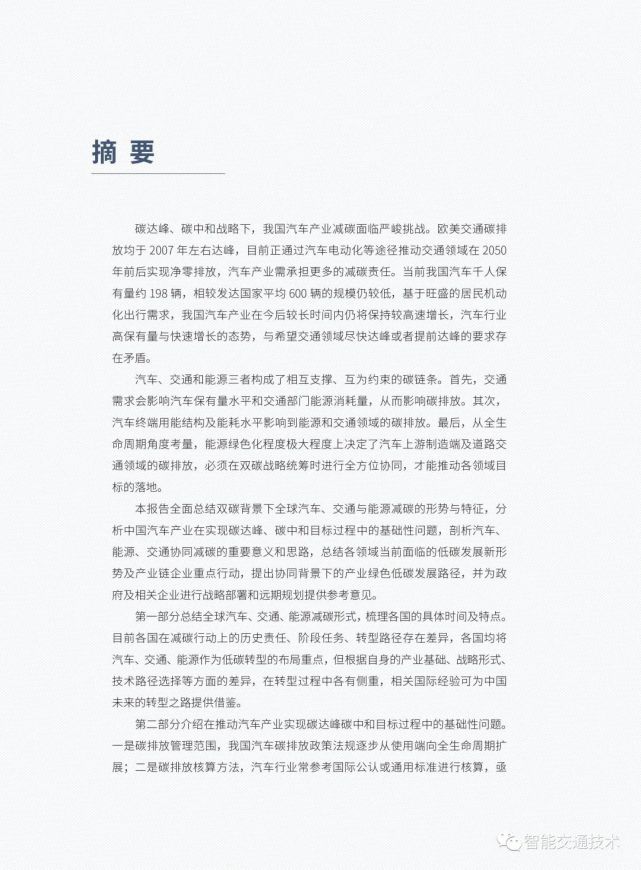 摘 要

碳达峰、碳中和战略下，我国汽车产业减碳面临严峻挑战。欧美交通碳排放均于 2007 年左右达峰，目前正通过汽车电动化等途径推动交通领域在 2050 年前后实现净零排放，汽车产业需承担更多的减碳责任。当前我国汽车千人保有量约 198 辆，相较发达国家平均 600 辆的规模仍较低，基于旺盛的居民机动化出行需求，我国汽车产业在今后较长时间内仍将保持较高速增长，汽车行业高保有量与快速增长的态势，与希望交通领域尽快达峰或者提前达峰的要求存在矛盾。

汽车、交通和能源三者构成了相互支撑、互为约束的碳链条。首先，交通需求会影响汽车保有量水平和交通部门能源消耗量，从而影响碳排放。其次，汽车终端用能结构及能耗水平影响到能源和交通领域的碳排放。最后，从全生命周期角度考量，能源绿色化程度极大程度上决定了汽车上游制造端及道路交通领域的碳排放，必须在双碳战略统筹时进行全方位协同，才能推动各领域目标的落地。

本报告全面总结双碳背景下全球汽车、交通与能源减碳的形势与特征，分析中国汽车产业在实现碳达峰、碳中和目标过程中的基础性问题，剖析汽车、能源、交通协同减碳的重要意义和思路，总结各领域当前面临的低碳发展新形势及产业链企业重点行动，提出协同背景下的产业绿色低碳发展路径，并为政府及相关企业进行战略部署和远期规划提供参考意见。

第一部分总结全球汽车、交通、能源减碳形式，梳理各国的具体时间及特点。目前各国在减碳行动上的历史责任、阶段任务、转型路径存在差异，各国均将汽车、交通、能源作为低碳转型的布局重点，但根据自身的产业基础、战略形式、技术路径选择等方面的差异，在转型过程中各有侧重，相关国际经验可为中国未来的转型之路提供借鉴。

第二部分介绍在推动汽车产业实现碳达峰碳中和目标过程中的基础性问题。一是碳排放管理范围，我国汽车碳排放政策法规逐步从使用端向全生命周期扩展；二是碳排放核算方法，汽车行业常参考国际公认或通用标准进行核算，亟

智能交通技术